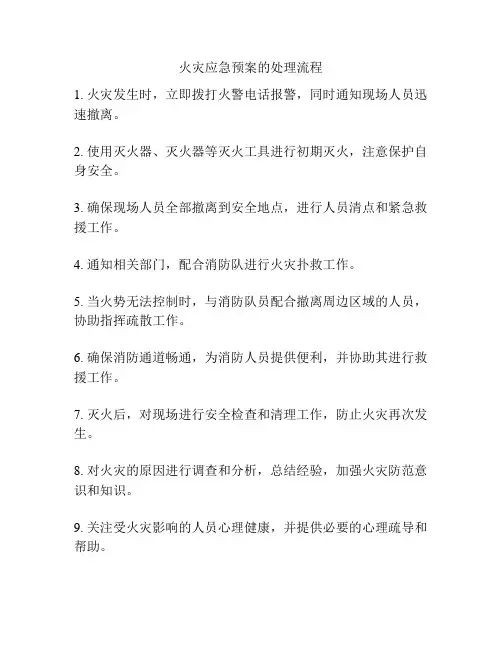 火灾应急预案的处理流程

1. 火灾发生时，立即拨打火警电话报警，同时通知现场人员迅速撤离。

2. 使用灭火器、灭火器等灭火工具进行初期灭火，注意保护自身安全。

3. 确保现场人员全部撤离到安全地点，进行人员清点和紧急救援工作。

4. 通知相关部门，配合消防队进行火灾扑救工作。

5. 当火势无法控制时，与消防队员配合撤离周边区域的人员，协助指挥疏散工作。

6. 确保消防通道畅通，为消防人员提供便利，并协助其进行救援工作。

7. 灭火后，对现场进行安全检查和清理工作，防止火灾再次发生。

8. 对火灾的原因进行调查和分析，总结经验，加强火灾防范意识和知识。

9. 关注受火灾影响的人员心理健康，并提供必要的心理疏导和帮助。